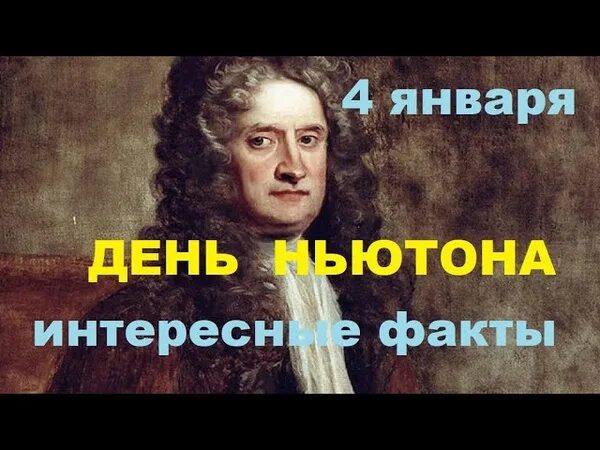 4 января

ДЕНЬ НЬЮТОНА

интересные факты